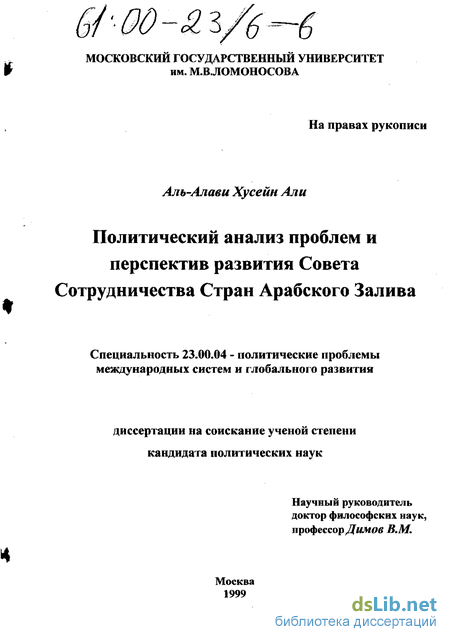 61:00-23/6-6

МОСКОВСКИЙ ГОСУДАРСТВЕННЫЙ УНИВЕРСИТЕТ
им. М.В.ЛОМОНОСОВА

На правах рукописи

Аль-Алави Хусейн Али

Политический анализ проблем и перспектив развития Совета Сотрудничества Стран Арабского Залива

Специальность 23.00.04 - политические проблемы международных систем и глобального развития

диссертации на соискание ученой степени кандидата политических наук

Научный руководитель
доктор философских наук,
профессор Димов В.М.

Москва
1999

dsLib.net
библиотека диссертаций